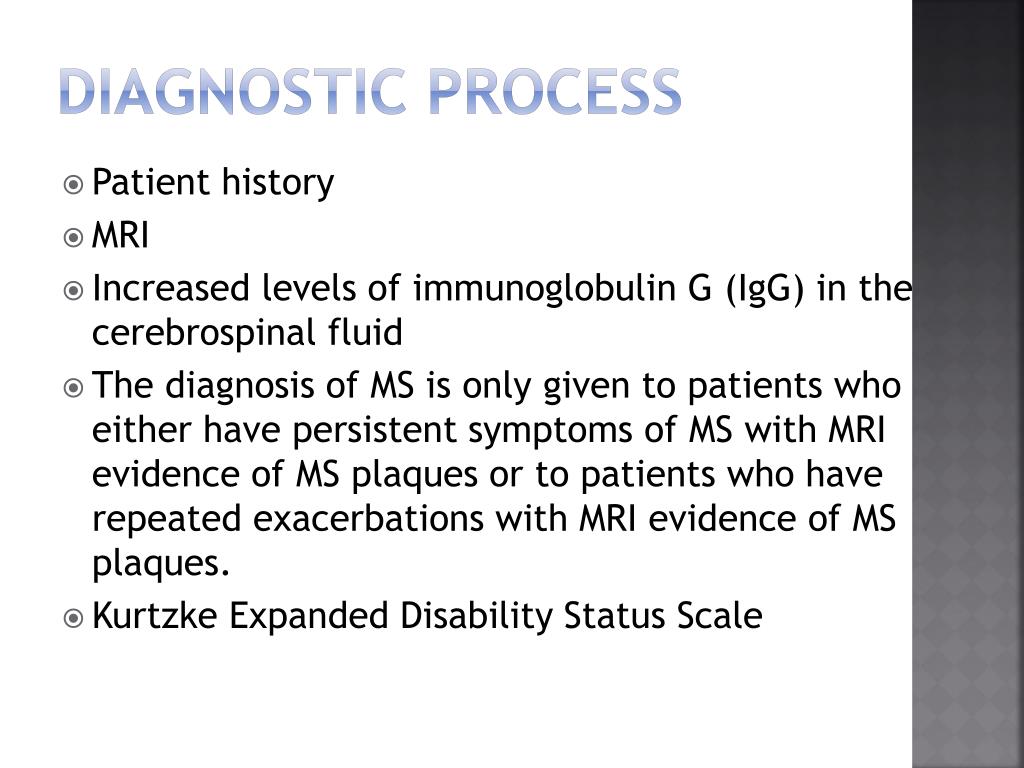 DIAGNOSTIC PROCESS

Patient history

MRI

Increased levels of immunoglobulin G (IgG) in the cerebrospinal fluid

The diagnosis of MS is only given to patients who either have persistent symptoms of MS with MRI evidence of MS plaques or to patients who have repeated exacerbations with MRI evidence of MS plaques.

Kurtzke Expanded Disability Status Scale